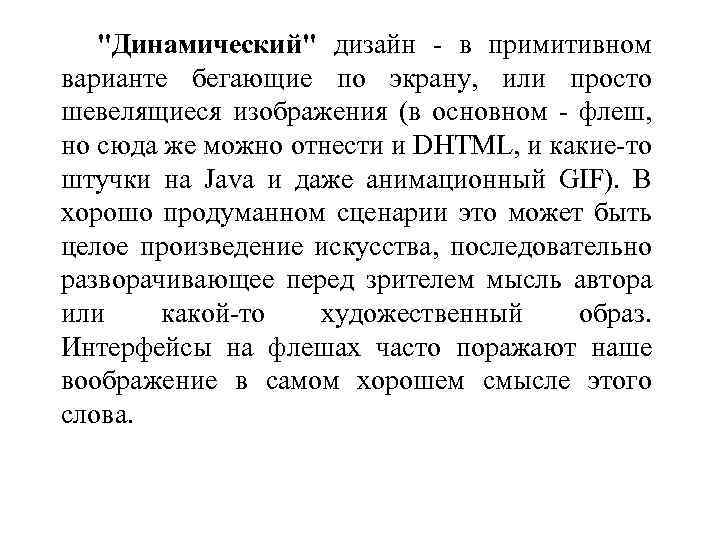 "Динамический" дизайн - в примитивном варианте бегающие по экрану, или просто шевелящиеся изображения (в основном - флеш, но сюда же можно отнести и DHTML, и какие-то штучки на Java и даже анимационный GIF). В хорошо продуманном сценарии это может быть целое произведение искусства, последовательно разворачивающее перед зрителем мысль автора или какой-то художественный образ. Интерфейсы на флешах часто поражают наше воображение в самом хорошем смысле этого слова.